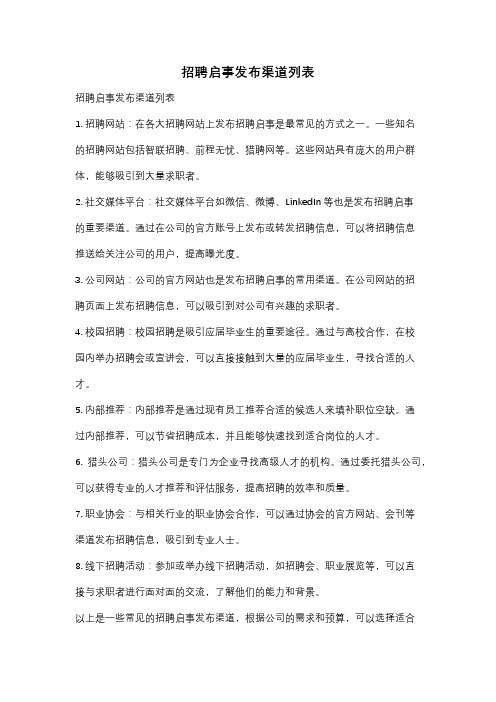 招聘启事发布渠道列表

招聘启事发布渠道列表

1. 招聘网站：在各大招聘网站上发布招聘启事是最常见的方式之一。一些知名的招聘网站包括智联招聘、前程无忧、猎聘网等。这些网站具有庞大的用户群体，能够吸引到大量求职者。

2. 社交媒体平台：社交媒体平台如微信、微博、LinkedIn等也是发布招聘启事的重要渠道。通过在公司的官方账号上发布或转发招聘信息，可以将招聘信息推送给关注公司的用户，提高曝光度。

3. 公司网站：公司的官方网站也是发布招聘启事的常用渠道。在公司网站的招聘页面上发布招聘信息，可以吸引到对公司有兴趣的求职者。

4. 校园招聘：校园招聘是吸引应届毕业生的重要途径。通过与高校合作，在校园内举办招聘会或宣讲会，可以直接接触到大量的应届毕业生，寻找合适的人才。

5. 内部推荐：内部推荐是通过现有员工推荐合适的候选人来填补职位空缺。通过内部推荐，可以节省招聘成本，并且能够快速找到适合岗位的人才。

6. 猎头公司：猎头公司是专门为企业寻找高级人才的机构。通过委托猎头公司，可以获得专业的人才推荐和评估服务，提高招聘的效率和质量。

7. 职业协会：与相关行业的职业协会合作，可以通过协会的官方网站、会刊等渠道发布招聘信息，吸引到专业人士。

8. 线下招聘活动：参加或举办线下招聘活动，如招聘会、职业展览等，可以直接与求职者进行面对面的交流，了解他们的能力和背景。

以上是一些常见的招聘启事发布渠道，根据公司的需求和预算，可以选择适合